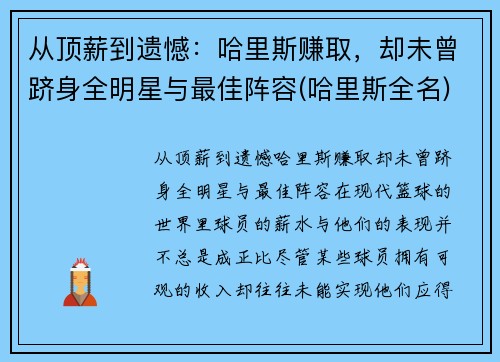 从顶薪到遗憾：哈里斯赚取，却未曾跻身全明星与最佳阵容(哈里斯全名)

从顶薪到遗憾哈里斯赚取却未曾跻身全明星与最佳阵容在现代篮球的世界里球员的薪水与他们的表现并不总是成正比尽管某些球员拥有可观的收入却往往未能实现他们应得